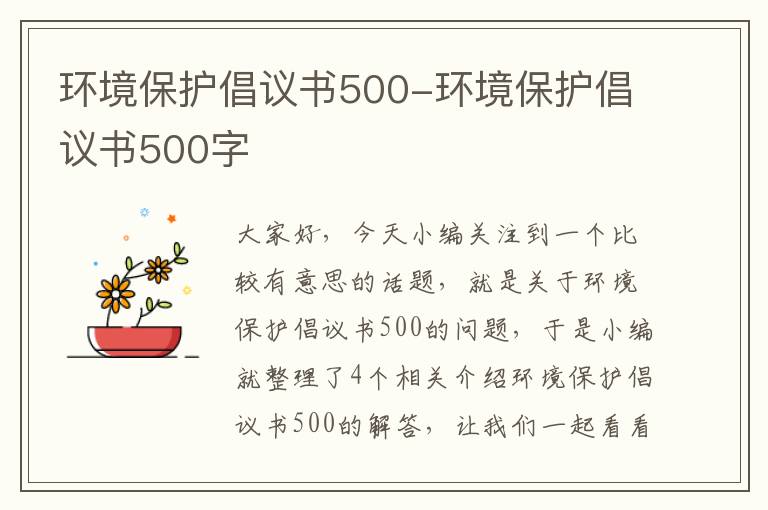 环境保护倡议书500-环境保护倡议书500字

大家好，今天小编关注到一个比较有意思的话题，就是关于环境保护倡议书500的问题，于是小编就整理了4个相关介绍环境保护倡议书500的解答，让我们一起看看